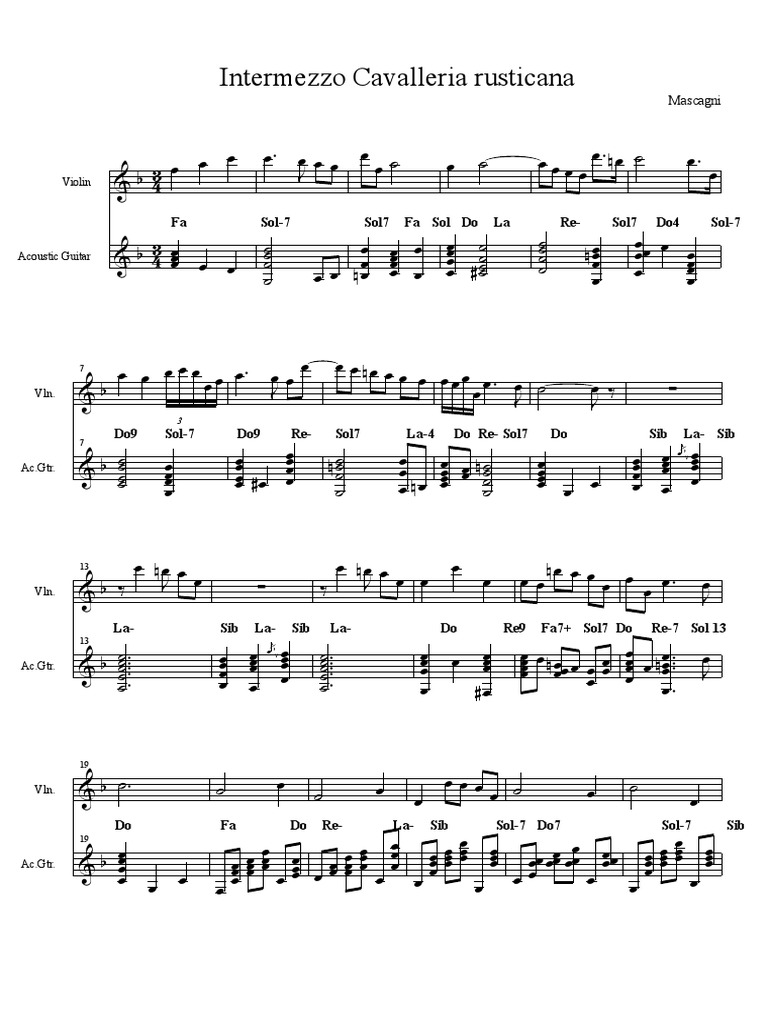 Intermezzo Cavalleria rusticana

Mascagni

Violin

Fa Sol-7 Sol7 Fa Sol Do La Re- Sol7 Do4 Sol-7

Acoustic Guitar

7

Vln.

3

Do9 Sol-7 Do9 Re- Sol7 La-4 Do Re- Sol7 Do Sib La- Sib

7

Ac.Gtr.

13

Vln.

La- Sib La- Sib La- Do Re9 Fa7+ Sol7 Do Re-7 Sol 13

13

Ac.Gtr.

19

Vln.

Do Fa Do Re- La- Sib Sol-7 Do7 Sol-7 Sib

19

Ac.Gtr.